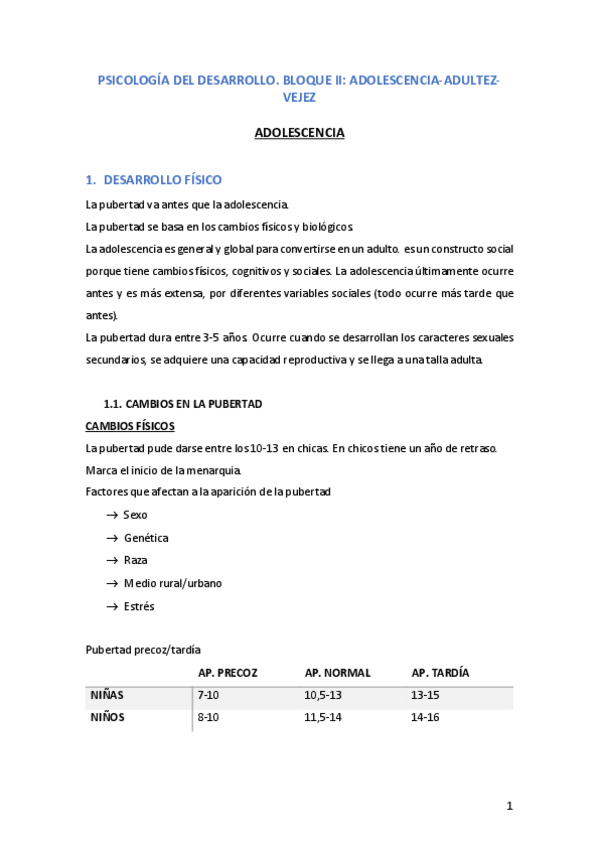 PSICOLOGÍA DEL DESARROLLO. BLOQUE II: ADOLESCENCIA-ADULTEZ-VEJEZ

ADOLESCENCIA

1. DESARROLLO FÍSICO

La pubertad va antes que la adolescencia.

La pubertad se basa en los cambios físicos y biológicos.

La adolescencia es general y global para convertirse en un adulto. es un constructo social porque tiene cambios físicos, cognitivos y sociales. La adolescencia últimamente ocurre antes y es más extensa, por diferentes variables sociales (todo ocurre más tarde que antes).

La pubertad dura entre 3-5 años. Ocurre cuando se desarrollan los caracteres sexuales secundarios, se adquiere una capacidad reproductiva y se llega a una talla adulta.

1.1. CAMBIOS EN LA PUBERTAD

CAMBIOS FÍSICOS

La pubertad pude darse entre los 10-13 en chicas. En chicos tiene un año de retraso.

Marca el inicio de la menarquia.

Factores que afectan a la aparición de la pubertad

→ Sexo
→ Genética
→ Raza
→ Medio rural/urbano
→ Estrés

Pubertad precoz/tardía

| | AP. PRECOZ | AP. NORMAL | AP. TARDÍA |
|---|---|---|---|
| NIÑAS | 7-10 | 10,5-13 | 13-15 |
| NIÑOS | 8-10 | 11,5-14 | 14-16 |

1